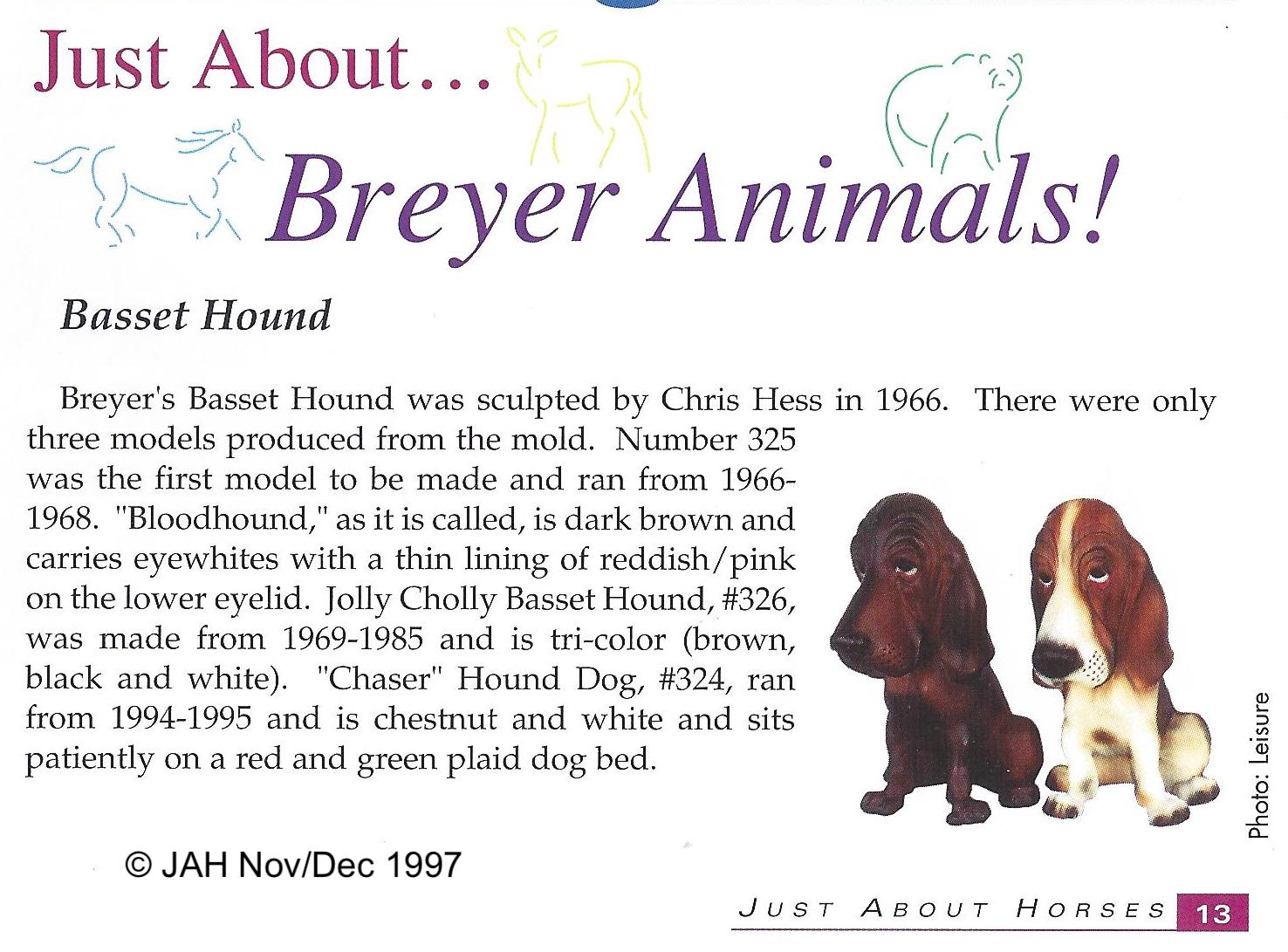 Just About...

Breyer Animals!

Basset Hound

Breyer's Basset Hound was sculpted by Chris Hess in 1966. There were only three models produced from the mold. Number 325 was the first model to be made and ran from 1966-1968. "Bloodhound," as it is called, is dark brown and carries eyewhites with a thin lining of reddish/pink on the lower eyelid. Jolly Cholly Basset Hound, #326, was made from 1969-1985 and is tri-color (brown, black and white). "Chaser" Hound Dog, #324, ran from 1994-1995 and is chestnut and white and sits patiently on a red and green plaid dog bed.

Photo: Leisure

© JAH Nov/Dec 1997

JUST ABOUT HORSES 13